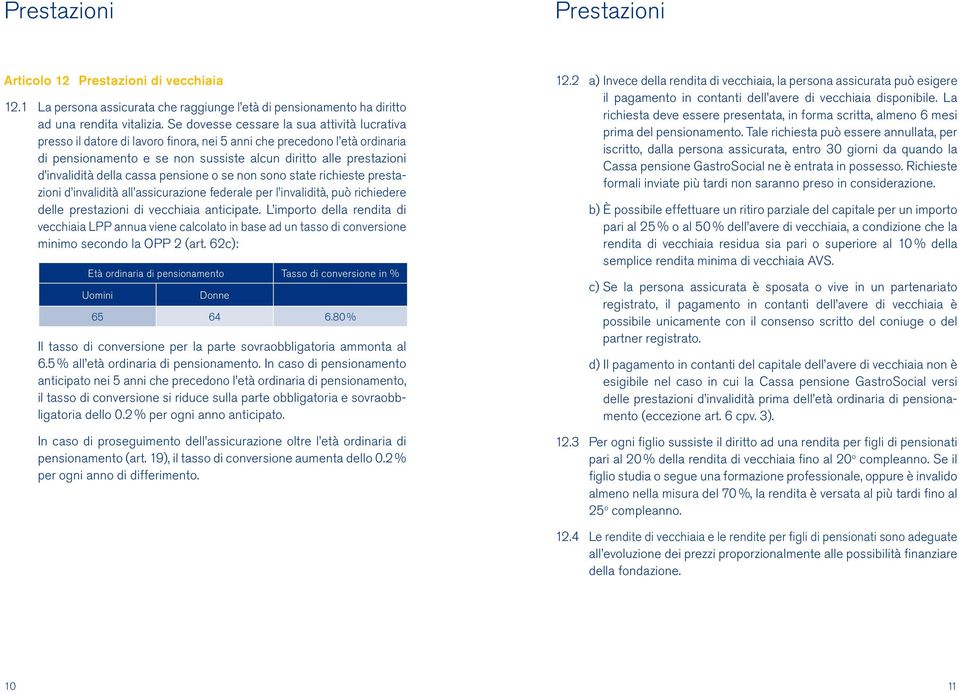 Prestazioni

Articolo 12 Prestazioni di vecchiaia

12.1 La persona assicurata che raggiunge l'età di pensionamento ha diritto ad una rendita vitalizia. Se dovesse cessare la sua attività lucrativa presso il datore di lavoro finora, nei 5 anni che precedono l'età ordinaria di pensionamento e se non sussiste alcun diritto alle prestazioni d'invalidità della cassa pensione o se non sono state richieste prestazioni d'invalidità all'assicurazione federale per l'invalidità, può richiedere delle prestazioni di vecchiaia anticipate. L'importo della rendita di vecchiaia LPP annua viene calcolato in base ad un tasso di conversione minimo secondo la OPP 2 (art. 62c):

| Età ordinaria di pensionamento | | Tasso di conversione in % |
|---|---|---|
| Uomini | Donne | |
| 65 | 64 | 6.80% |

Il tasso di conversione per la parte sovraobbligatoria ammonta al 6.5% all'età ordinaria di pensionamento. In caso di pensionamento anticipato nei 5 anni che precedono l'età ordinaria di pensionamento, il tasso di conversione si riduce sulla parte obbligatoria e sovraobbligatoria dello 0.2% per ogni anno anticipato.

In caso di proseguimento dell'assicurazione oltre l'età ordinaria di pensionamento (art. 19), il tasso di conversione aumenta dello 0.2% per ogni anno di differimento.

10

Prestazioni

12.2 a) Invece della rendita di vecchiaia, la persona assicurata può esigere il pagamento in contanti dell'avere di vecchiaia disponibile. La richiesta deve essere presentata, in forma scritta, almeno 6 mesi prima del pensionamento. Tale richiesta può essere annullata, per iscritto, dalla persona assicurata, entro 30 giorni da quando la Cassa pensione GastroSocial ne è entrata in possesso. Richieste formali inviate più tardi non saranno preso in considerazione.

b) È possibile effettuare un ritiro parziale del capitale per un importo pari al 25% o al 50% dell'avere di vecchiaia, a condizione che la rendita di vecchiaia residua sia pari o superiore al 10% della semplice rendita minima di vecchiaia AVS.

c) Se la persona assicurata è sposata o vive in un partenariato registrato, il pagamento in contanti dell'avere di vecchiaia è possibile unicamente con il consenso scritto del coniuge o del partner registrato.

d) Il pagamento in contanti del capitale dell'avere di vecchiaia non è esigibile nel caso in cui la Cassa pensione GastroSocial versi delle prestazioni d'invalidità prima dell'età ordinaria di pensionamento (eccezione art. 6 cpv. 3).

12.3 Per ogni figlio sussiste il diritto ad una rendita per figli di pensionati pari al 20% della rendita di vecchiaia fino al 20° compleanno. Se il figlio studia o segue una formazione professionale, oppure è invalido almeno nella misura del 70%, la rendita è versata al più tardi fino al 25° compleanno.

12.4 Le rendite di vecchiaia e le rendite per figli di pensionati sono adeguate all'evoluzione dei prezzi proporzionalmente alle possibilità finanziare della fondazione.

11